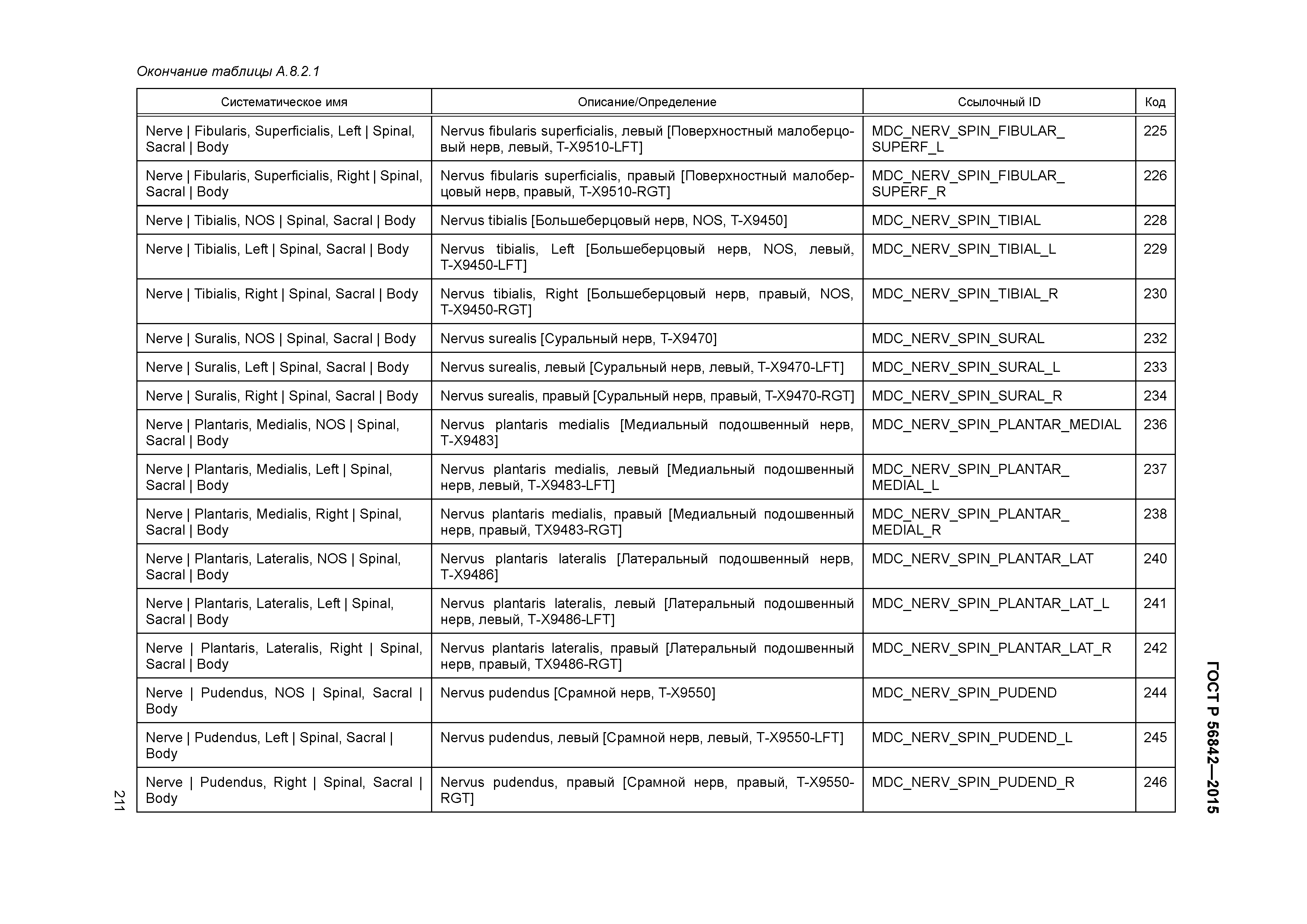 Окончание таблицы А.8.2.1

| Систематическое имя | Описание/Определение | Ссылочный ID | Код |
|---|---|---|---|
| Nerve \| Fibularis, Superficialis, Left \| Spinal, Sacral \| Body | Nervus fibularis superficialis, левый [Поверхностный малоберцовый нерв, левый, T-X9510-LFT] | MDC_NERV_SPIN_FIBULAR_SUPERF_L | 225 |
| Nerve \| Fibularis, Superficialis, Right \| Spinal, Sacral \| Body | Nervus fibularis superficialis, правый [Поверхностный малоберцовый нерв, правый, T-X9510-RGT] | MDC_NERV_SPIN_FIBULAR_SUPERF_R | 226 |
| Nerve \| Tibialis, NOS \| Spinal, Sacral \| Body | Nervus tibialis [Большеберцовый нерв, NOS, T-X9450] | MDC_NERV_SPIN_TIBIAL | 228 |
| Nerve \| Tibialis, Left \| Spinal, Sacral \| Body | Nervus tibialis, Left [Большеберцовый нерв, NOS, левый, T-X9450-LFT] | MDC_NERV_SPIN_TIBIAL_L | 229 |
| Nerve \| Tibialis, Right \| Spinal, Sacral \| Body | Nervus tibialis, Right [Большеберцовый нерв, правый, NOS, T-X9450-RGT] | MDC_NERV_SPIN_TIBIAL_R | 230 |
| Nerve \| Suralis, NOS \| Spinal, Sacral \| Body | Nervus surealis [Суральный нерв, T-X9470] | MDC_NERV_SPIN_SURAL | 232 |
| Nerve \| Suralis, Left \| Spinal, Sacral \| Body | Nervus surealis, левый [Суральный нерв, левый, T-X9470-LFT] | MDC_NERV_SPIN_SURAL_L | 233 |
| Nerve \| Suralis, Right \| Spinal, Sacral \| Body | Nervus surealis, правый [Суральный нерв, правый, T-X9470-RGT] | MDC_NERV_SPIN_SURAL_R | 234 |
| Nerve \| Plantaris, Medialis, NOS \| Spinal, Sacral \| Body | Nervus plantaris medialis [Медиальный подошвенный нерв, T-X9483] | MDC_NERV_SPIN_PLANTAR_MEDIAL | 236 |
| Nerve \| Plantaris, Medialis, Left \| Spinal, Sacral \| Body | Nervus plantaris medialis, левый [Медиальный подошвенный нерв, левый, T-X9483-LFT] | MDC_NERV_SPIN_PLANTAR_MEDIAL_L | 237 |
| Nerve \| Plantaris, Medialis, Right \| Spinal, Sacral \| Body | Nervus plantaris medialis, правый [Медиальный подошвенный нерв, правый, TX9483-RGT] | MDC_NERV_SPIN_PLANTAR_MEDIAL_R | 238 |
| Nerve \| Plantaris, Lateralis, NOS \| Spinal, Sacral \| Body | Nervus plantaris lateralis [Латеральный подошвенный нерв, T-X9486] | MDC_NERV_SPIN_PLANTAR_LAT | 240 |
| Nerve \| Plantaris, Lateralis, Left \| Spinal, Sacral \| Body | Nervus plantaris lateralis, левый [Латеральный подошвенный нерв, левый, T-X9486-LFT] | MDC_NERV_SPIN_PLANTAR_LAT_L | 241 |
| Nerve \| Plantaris, Lateralis, Right \| Spinal, Sacral \| Body | Nervus plantaris lateralis, правый [Латеральный подошвенный нерв, правый, TX9486-RGT] | MDC_NERV_SPIN_PLANTAR_LAT_R | 242 |
| Nerve \| Pudendus, NOS \| Spinal, Sacral \| Body | Nervus pudendus [Срамной нерв, T-X9550] | MDC_NERV_SPIN_PUDEND | 244 |
| Nerve \| Pudendus, Left \| Spinal, Sacral \| Body | Nervus pudendus, левый [Срамной нерв, левый, T-X9550-LFT] | MDC_NERV_SPIN_PUDEND_L | 245 |
| Nerve \| Pudendus, Right \| Spinal, Sacral \| Body | Nervus pudendus, правый [Срамной нерв, правый, T-X9550-RGT] | MDC_NERV_SPIN_PUDEND_R | 246 |

211

ГОСТ Р 56842—2015